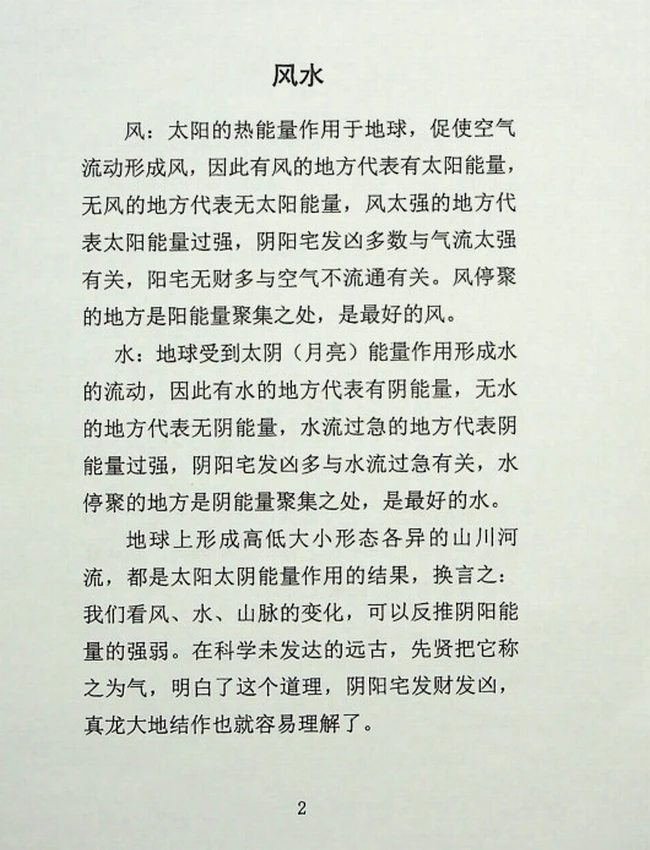 风水

风：太阳的热能量作用于地球，促使空气流动形成风，因此有风的地方代表有太阳能量，无风的地方代表无太阳能量，风太强的地方代表太阳能量过强，阴阳宅发凶多数与气流太强有关，阳宅无财多与空气不流通有关。风停聚的地方是阳能量聚集之处，是最好的风。

水：地球受到太阴（月亮）能量作用形成水的流动，因此有水的地方代表有阴能量，无水的地方代表无阴能量，水流过急的地方代表阴能量过强，阴阳宅发凶多与水流过急有关，水停聚的地方是阴能量聚集之处，是最好的水。

地球上形成高低大小形态各异的山川河流，都是太阳太阴能量作用的结果，换言之：我们看风、水、山脉的变化，可以反推阴阳能量的强弱。在科学未发达的远古，先贤把它称之为气，明白了这个道理，阴阳宅发财发凶，真龙大地结作也就容易理解了。

2